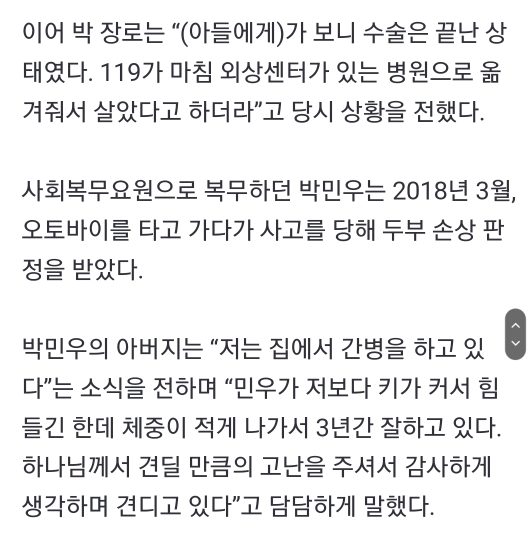 이어 박 장로는 “(아들에게)가 보니 수술은 끝난 상태였다. 119가 마침 외상센터가 있는 병원으로 옮겨줘서 살았다고 하더라”고 당시 상황을 전했다.

사회복무요원으로 복무하던 박민우는 2018년 3월, 오토바이를 타고 가다가 사고를 당해 두부 손상 판정을 받았다.

박민우의 아버지는 “저는 집에서 간병을 하고 있다”는 소식을 전하며 “민우가 저보다 키가 커서 힘들긴 한데 체중이 적게 나가서 3년간 잘하고 있다. 하나님께서 견딜 만큼의 고난을 주셔서 감사하게 생각하며 견디고 있다”고 담담하게 말했다.